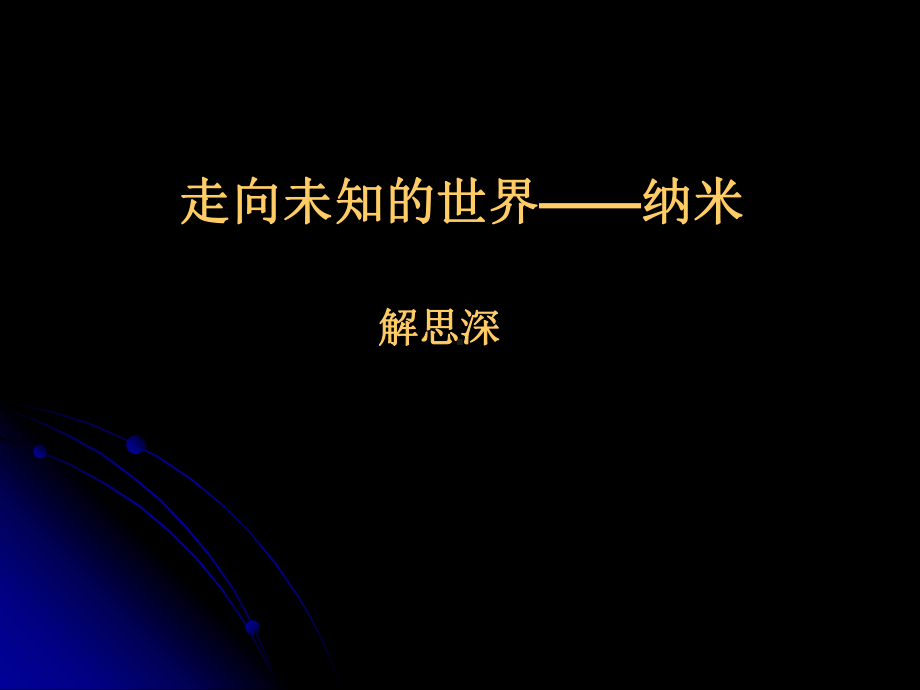 走向未知的世界——纳米

解思深